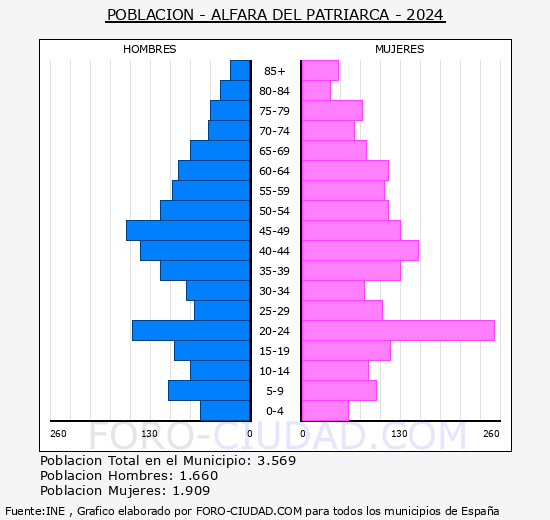 POBLACION - ALFARA DEL PATRIARCA - 2024

HOMBRES

MUJERES

85+
80-84
75-79
70-74
65-69
60-64
55-59
50-54
45-49
40-44
35-39
30-34
25-29
20-24
15-19
10-14
5-9
0-4

260 130 0 0 130 260

FORO-CIUDAD.COM

Poblacion Total en el Municipio: 3.569
Poblacion Hombres: 1.660
Poblacion Mujeres: 1.909

Fuente:INE , Grafico elaborado por FORO-CIUDAD.COM para todos los municipios de España